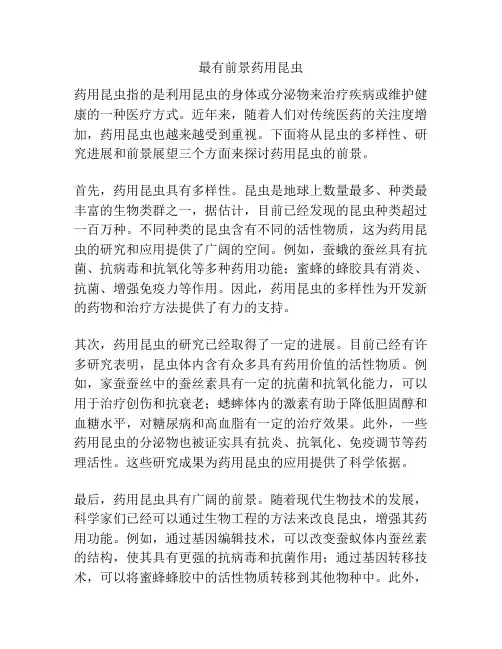 最有前景药用昆虫

药用昆虫指的是利用昆虫的身体或分泌物来治疗疾病或维护健康的一种医疗方式。近年来，随着人们对传统医药的关注度增加，药用昆虫也越来越受到重视。下面将从昆虫的多样性、研究进展和前景展望三个方面来探讨药用昆虫的前景。

首先，药用昆虫具有多样性。昆虫是地球上数量最多、种类最丰富的生物类群之一，据估计，目前已经发现的昆虫种类超过一百万种。不同种类的昆虫含有不同的活性物质，这为药用昆虫的研究和应用提供了广阔的空间。例如，蚕蛾的蚕丝具有抗菌、抗病毒和抗氧化等多种药用功能；蜜蜂的蜂胶具有消炎、抗菌、增强免疫力等作用。因此，药用昆虫的多样性为开发新的药物和治疗方法提供了有力的支持。

其次，药用昆虫的研究已经取得了一定的进展。目前已经有许多研究表明，昆虫体内含有众多具有药用价值的活性物质。例如，家蚕蚕丝中的蚕丝素具有一定的抗菌和抗氧化能力，可以用于治疗创伤和抗衰老；蟋蟀体内的激素有助于降低胆固醇和血糖水平，对糖尿病和高血脂有一定的治疗效果。此外，一些药用昆虫的分泌物也被证实具有抗炎、抗氧化、免疫调节等药理活性。这些研究成果为药用昆虫的应用提供了科学依据。

最后，药用昆虫具有广阔的前景。随着现代生物技术的发展，科学家们已经可以通过生物工程的方法来改良昆虫，增强其药用功能。例如，通过基因编辑技术，可以改变蚕蚁体内蚕丝素的结构，使其具有更强的抗病毒和抗菌作用；通过基因转移技术，可以将蜜蜂蜂胶中的活性物质转移到其他物种中。此外，